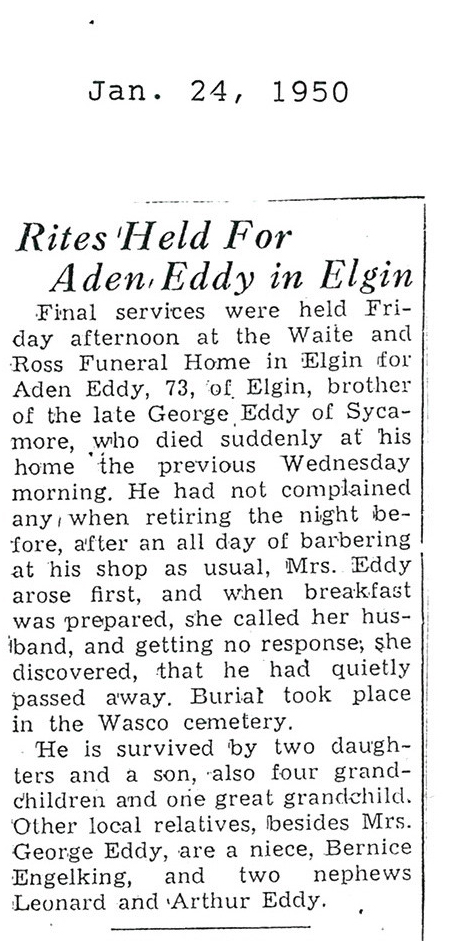 Jan. 24, 1950

Rites Held For
Aden Eddy in Elgin

Final services were held Friday afternoon at the Waite and Ross Funeral Home in Elgin for Aden Eddy, 73, of Elgin, brother of the late George Eddy of Sycamore, who died suddenly at his home the previous Wednesday morning. He had not complained any when retiring the night before, after an all day of barbering at his shop as usual, Mrs. Eddy arose first, and when breakfast was prepared, she called her husband, and getting no response, she discovered, that he had quietly passed away. Burial took place in the Wasco cemetery.

He is survived by two daughters and a son, also four grandchildren and one great grandchild. Other local relatives, besides Mrs. George Eddy, are a niece, Bernice Engelking, and two nephews Leonard and Arthur Eddy.